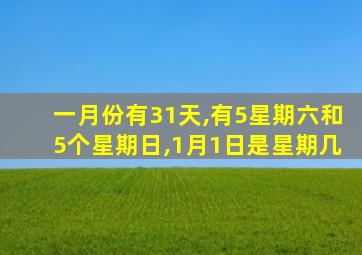 一月份有31天,有5星期六和5个星期日,1月1日是星期几